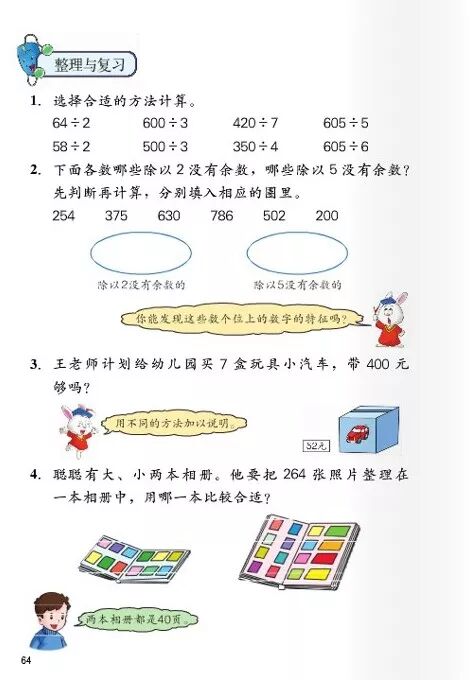 整理与复习

1. 选择合适的方法计算。

$64 \div 2$　　$600 \div 3$　　$420 \div 7$　　$605 \div 5$

$58 \div 2$　　$500 \div 3$　　$350 \div 4$　　$605 \div 6$

2. 下面各数哪些除以 2 没有余数，哪些除以 5 没有余数？先判断再计算，分别填入相应的圈里。

254　375　630　786　502　200

除以2没有余数的　　除以5没有余数的

你能发现这些数个位上的数字的特征吗？

3. 王老师计划给幼儿园买 7 盒玩具小汽车，带 400 元够吗？

用不同的方法加以说明。

32元

4. 聪聪有大、小两本相册。他要把 264 张照片整理在一本相册中，用哪一本比较合适？

两本相册都是40页。

64